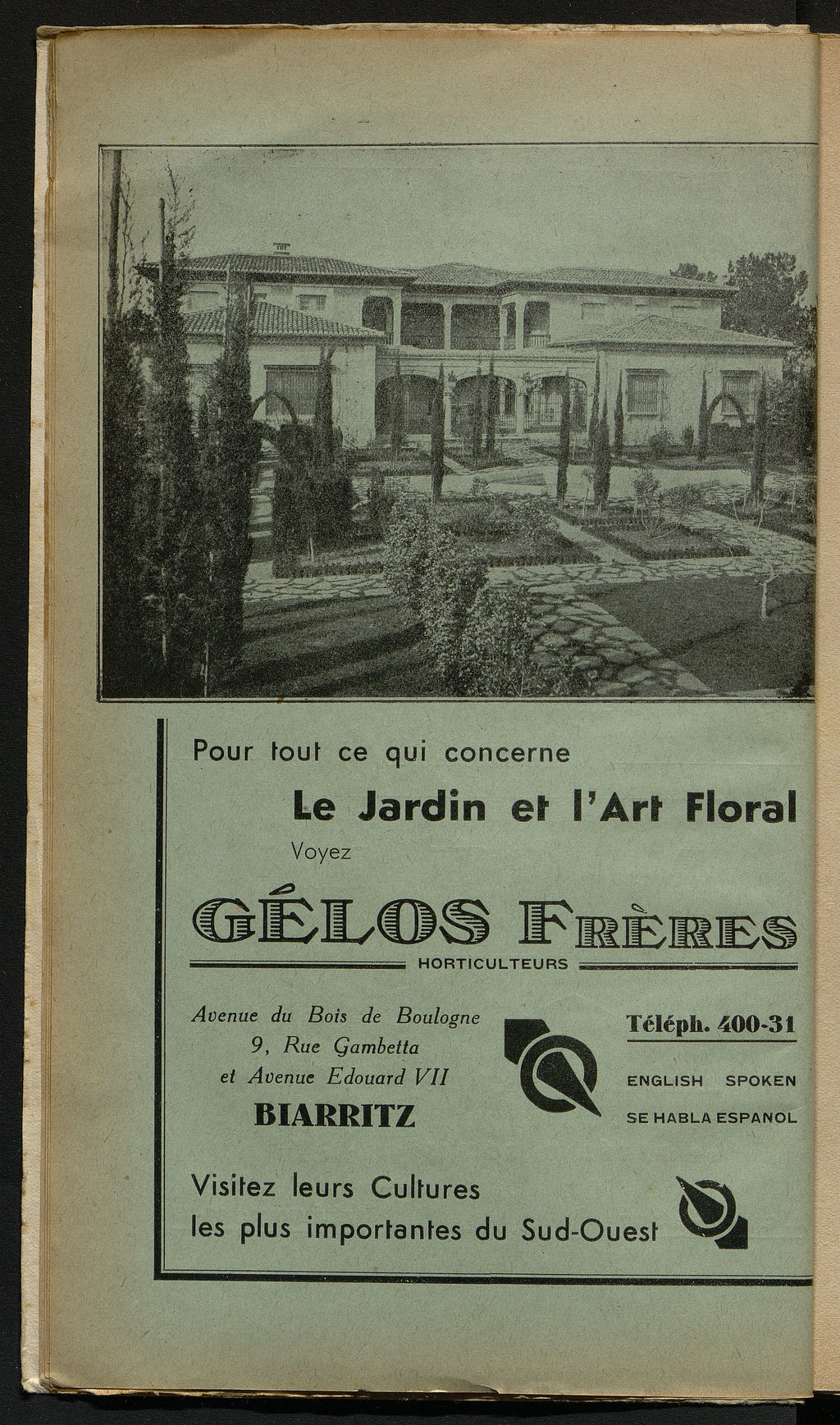 Pour tout ce qui concerne

Le Jardin et l'Art Floral

Voyez

GÉLOS FRÈRES

HORTICULTEURS

Avenue du Bois de Boulogne
9, Rue Gambetta
et Avenue Edouard VII
BIARRITZ

Téléph. 400-31

ENGLISH SPOKEN
SE HABLA ESPANOL

Visitez leurs Cultures
les plus importantes du Sud-Ouest